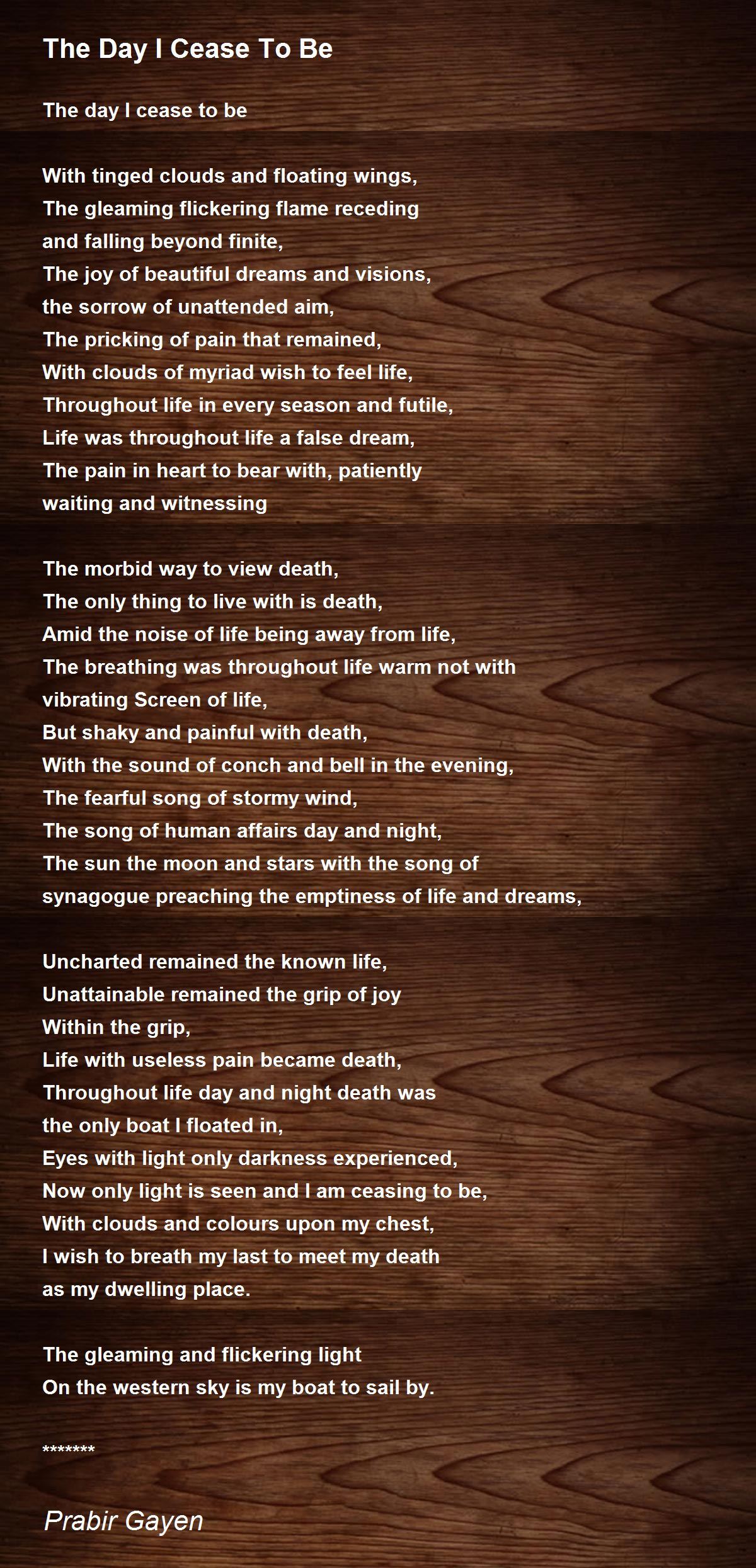 The Day I Cease To Be

The day I cease to be

With tinged clouds and floating wings,
The gleaming flickering flame receding
and falling beyond finite,
The joy of beautiful dreams and visions,
the sorrow of unattended aim,
The pricking of pain that remained,
With clouds of myriad wish to feel life,
Throughout life in every season and futile,
Life was throughout life a false dream,
The pain in heart to bear with, patiently
waiting and witnessing

The morbid way to view death,
The only thing to live with is death,
Amid the noise of life being away from life,
The breathing was throughout life warm not with
vibrating Screen of life,
But shaky and painful with death,
With the sound of conch and bell in the evening,
The fearful song of stormy wind,
The song of human affairs day and night,
The sun the moon and stars with the song of
synagogue preaching the emptiness of life and dreams,

Uncharted remained the known life,
Unattainable remained the grip of joy
Within the grip,
Life with useless pain became death,
Throughout life day and night death was
the only boat I floated in,
Eyes with light only darkness experienced,
Now only light is seen and I am ceasing to be,
With clouds and colours upon my chest,
I wish to breath my last to meet my death
as my dwelling place.

The gleaming and flickering light
On the western sky is my boat to sail by.

*******

Prabir Gayen